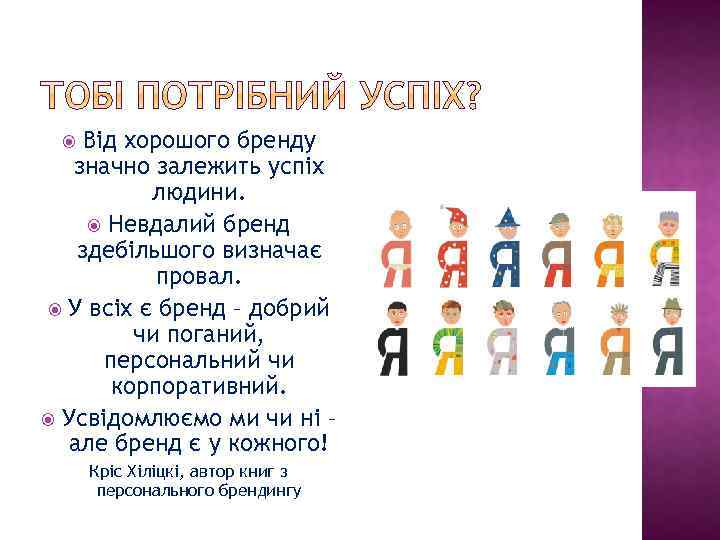 ТОБІ ПОТРІБНИЙ УСПІХ?

Від хорошого бренду значно залежить успіх людини.

Невдалий бренд здебільшого визначає провал.

У всіх є бренд – добрий чи поганий, персональний чи корпоративний.

Усвідомлюємо ми чи ні – але бренд є у кожного!

Кріс Хіліцкі, автор книг з персонального брендингу

Я Я Я Я Я Я
Я Я Я Я Я Я